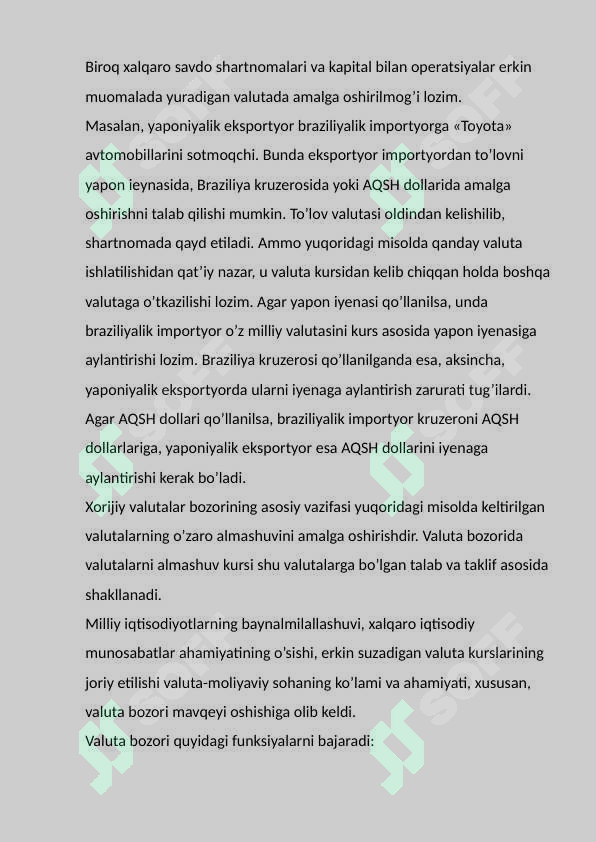 Biroq xalqaro savdo shartnomalari va kapital bilan operatsiyalar erkin muomalada yuradigan valutada amalga oshirilmog'i lozim.

Masalan, yaponiyalik eksportyor braziliyalik importyorga «Toyota» avtomobillarini sotmoqchi. Bunda eksportyor importyordan to'lovni yapon ieynasida, Braziliya kruzerosida yoki AQSH dollarida amalga oshirishni talab qilishi mumkin. To'lov valutasi oldindan kelishilib, shartnomada qayd etiladi. Ammo yuqoridagi misolda qanday valuta ishlatilishidan qat'iy nazar, u valuta kursidan kelib chiqqan holda boshqa valutaga o'tkazilishi lozim. Agar yapon iyenasi qo'llanilsa, unda braziliyalik importyor o'z milliy valutasini kurs asosida yapon iyenasiga aylantirishi lozim. Braziliya kruzerosi qo'llanilganda esa, aksincha, yaponiyalik eksportyorda ularni iyenaga aylantirish zarurati tug'ilardi. Agar AQSH dollari qo'llanilsa, braziliyalik importyor kruzeroni AQSH dollarlariga, yaponiyalik eksportyor esa AQSH dollarini iyenaga aylantirishi kerak bo'ladi.

Xorijiy valutalar bozorining asosiy vazifasi yuqoridagi misolda keltirilgan valutalarning o'zaro almashuvini amalga oshirishdir. Valuta bozorida valutalarni almashuv kursi shu valutalarga bo'lgan talab va taklif asosida shakllanadi.

Milliy iqtisodiyotlarning baynalmilallashuvi, xalqaro iqtisodiy munosabatlar ahamiyatining o'sishi, erkin suzadigan valuta kurslarining joriy etilishi valuta-moliyaviy sohaning ko'lami va ahamiyati, xususan, valuta bozori mavqeyi oshishiga olib keldi.

Valuta bozori quyidagi funksiyalarni bajaradi:

SOFF